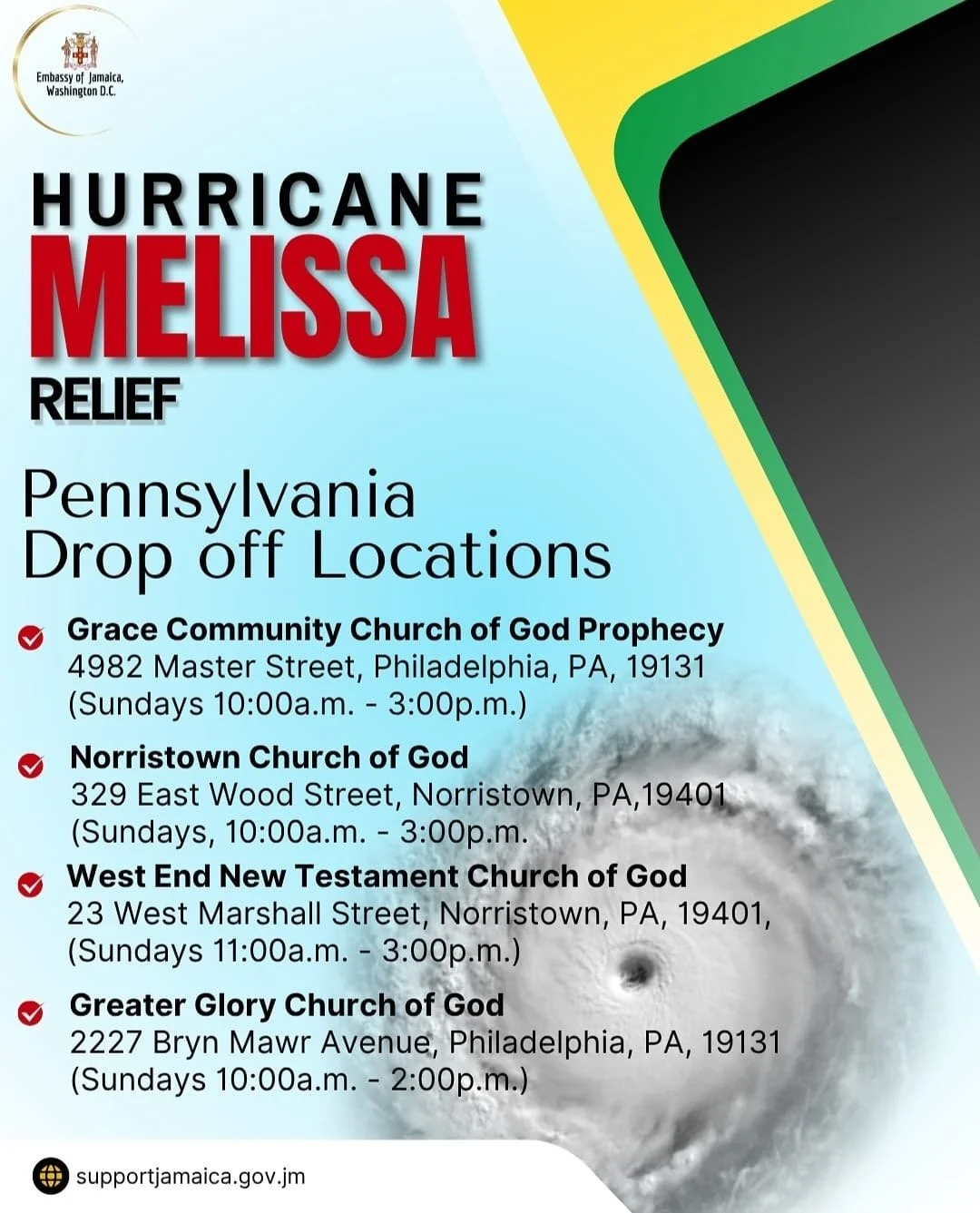 Embassy of Jamaica, Washington D.C.

HURRICANE
MELISSA
RELIEF

Pennsylvania
Drop off Locations

✓ Grace Community Church of God Prophecy
4982 Master Street, Philadelphia, PA, 19131
(Sundays 10:00a.m. - 3:00p.m.)

✓ Norristown Church of God
329 East Wood Street, Norristown, PA,19401
(Sundays, 10:00a.m. - 3:00p.m.

✓ West End New Testament Church of God
23 West Marshall Street, Norristown, PA, 19401,
(Sundays 11:00a.m. - 3:00p.m.)

✓ Greater Glory Church of God
2227 Bryn Mawr Avenue, Philadelphia, PA, 19131
(Sundays 10:00a.m. - 2:00p.m.)

supportjamaica.gov.jm